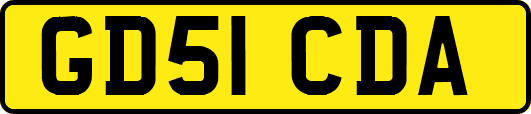 GD51 CDA